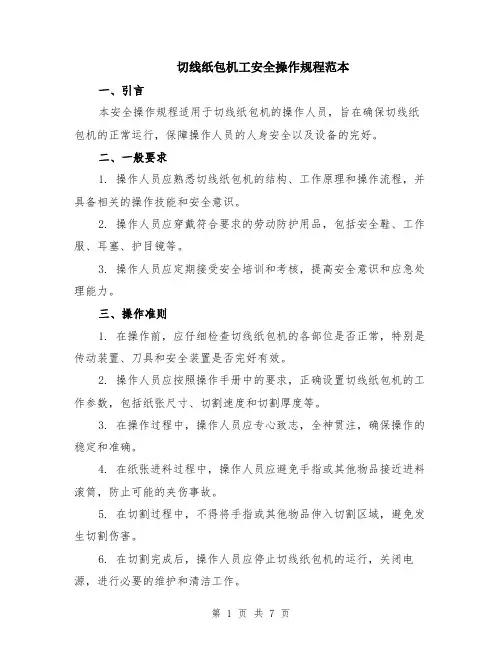 切线纸包机工安全操作规程范本

一、引言

本安全操作规程适用于切线纸包机的操作人员，旨在确保切线纸包机的正常运行，保障操作人员的人身安全以及设备的完好。

二、一般要求

1. 操作人员应熟悉切线纸包机的结构、工作原理和操作流程，并具备相关的操作技能和安全意识。

2. 操作人员应穿戴符合要求的劳动防护用品，包括安全鞋、工作服、耳塞、护目镜等。

3. 操作人员应定期接受安全培训和考核，提高安全意识和应急处理能力。

三、操作准则

1. 在操作前，应仔细检查切线纸包机的各部位是否正常，特别是传动装置、刀具和安全装置是否完好有效。

2. 操作人员应按照操作手册中的要求，正确设置切线纸包机的工作参数，包括纸张尺寸、切割速度和切割厚度等。

3. 在操作过程中，操作人员应专心致志，全神贯注，确保操作的稳定和准确。

4. 在纸张进料过程中，操作人员应避免手指或其他物品接近进料滚筒，防止可能的夹伤事故。

5. 在切割过程中，不得将手指或其他物品伸入切割区域，避免发生切割伤害。

6. 在切割完成后，操作人员应停止切线纸包机的运行，关闭电源，进行必要的维护和清洁工作。

第 1 页 共 7 页